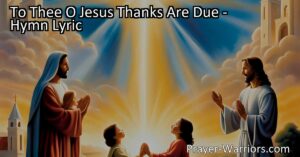 To Thee O Jesus Thanks Are Due - Hymn Lyric

Prayer-Warriors.com